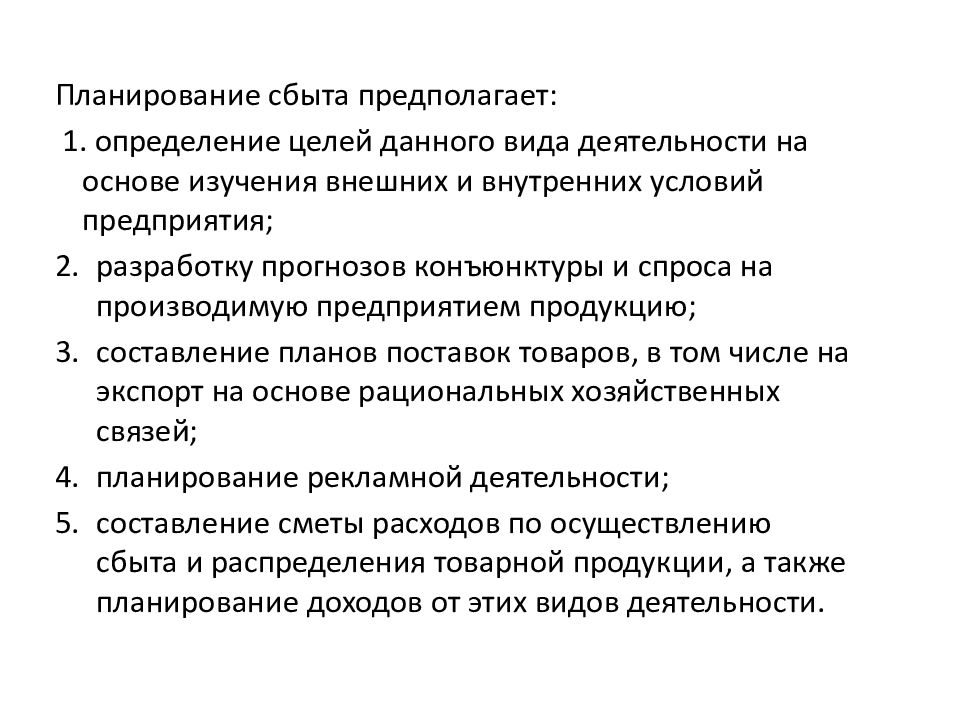 Планирование сбыта предполагает:

1. определение целей данного вида деятельности на основе изучения внешних и внутренних условий предприятия;

2. разработку прогнозов конъюнктуры и спроса на производимую предприятием продукцию;

3. составление планов поставок товаров, в том числе на экспорт на основе рациональных хозяйственных связей;

4. планирование рекламной деятельности;

5. составление сметы расходов по осуществлению сбыта и распределения товарной продукции, а также планирование доходов от этих видов деятельности.